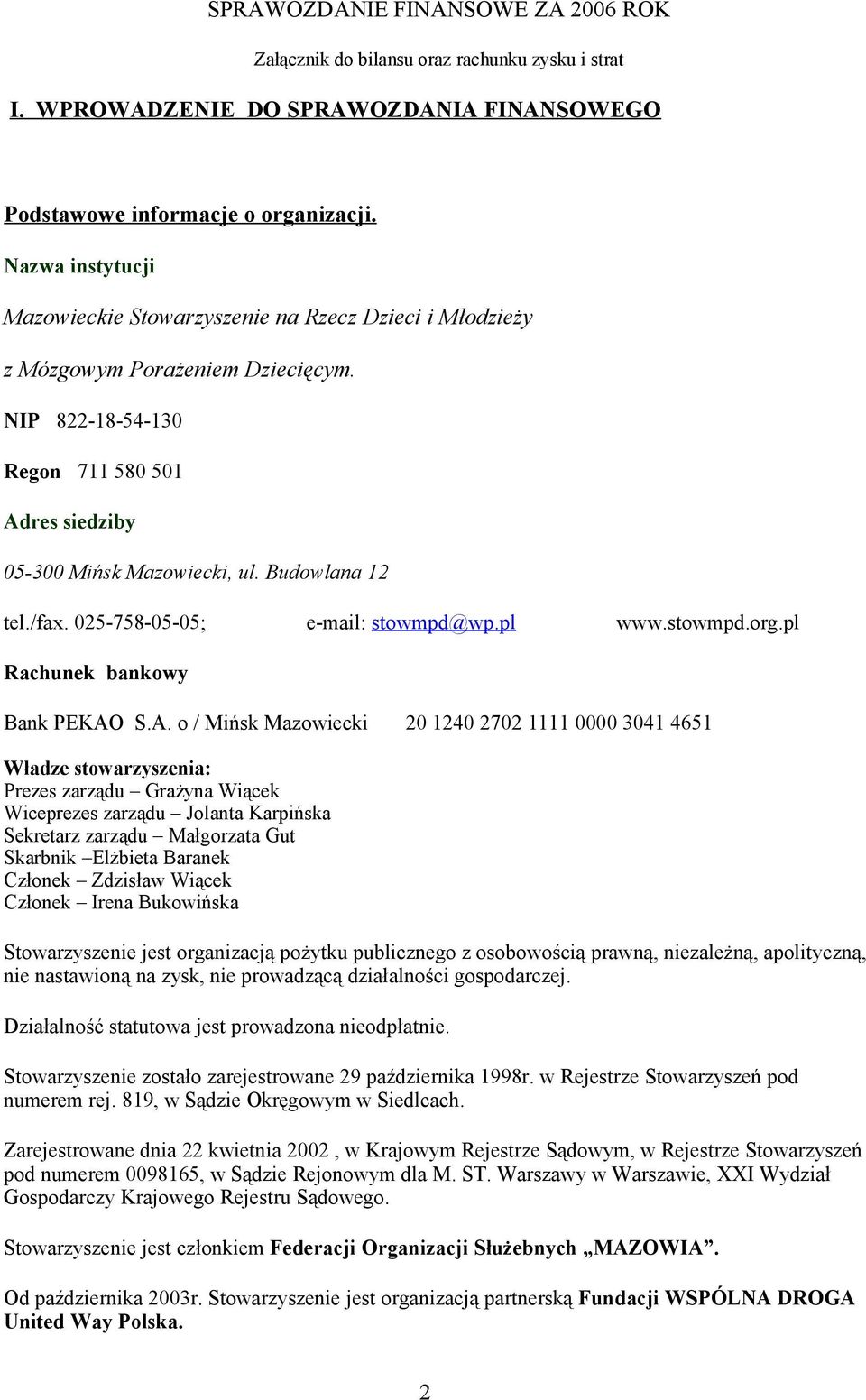 SPRAWOZDANIE FINANSOWE ZA 2006 ROK

Załącznik do bilansu oraz rachunku zysku i strat

I. WPROWADZENIE DO SPRAWOZDANIA FINANSOWEGO

Podstawowe informacje o organizacji.

Nazwa instytucji

Mazowieckie Stowarzyszenie na Rzecz Dzieci i Młodzieży

z Mózgowym Porażeniem Dziecięcym.

NIP 822-18-54-130

Regon 711 580 501

Adres siedziby

05-300 Mińsk Mazowiecki, ul. Budowlana 12

tel./fax. 025-758-05-05; e-mail: stowmpd@wp.pl www.stowmpd.org.pl

Rachunek bankowy

Bank PEKAO S.A. o / Mińsk Mazowiecki 20 1240 2702 1111 0000 3041 4651

Władze stowarzyszenia:
Prezes zarządu – Grażyna Wiącek
Wiceprezes zarządu – Jolanta Karpińska
Sekretarz zarządu – Małgorzata Gut
Skarbnik –Elżbieta Baranek
Członek – Zdzisław Wiącek
Członek – Irena Bukowińska

Stowarzyszenie jest organizacją pożytku publicznego z osobowością prawną, niezależną, apolityczną, nie nastawioną na zysk, nie prowadzącą działalności gospodarczej.

Działalność statutowa jest prowadzona nieodpłatnie.

Stowarzyszenie zostało zarejestrowane 29 października 1998r. w Rejestrze Stowarzyszeń pod numerem rej. 819, w Sądzie Okręgowym w Siedlcach.

Zarejestrowane dnia 22 kwietnia 2002 , w Krajowym Rejestrze Sądowym, w Rejestrze Stowarzyszeń pod numerem 0098165, w Sądzie Rejonowym dla M. ST. Warszawy w Warszawie, XXI Wydział Gospodarczy Krajowego Rejestru Sądowego.

Stowarzyszenie jest członkiem Federacji Organizacji Służebnych „MAZOWIA”.

Od października 2003r. Stowarzyszenie jest organizacją partnerską Fundacji WSPÓLNA DROGA United Way Polska.

2